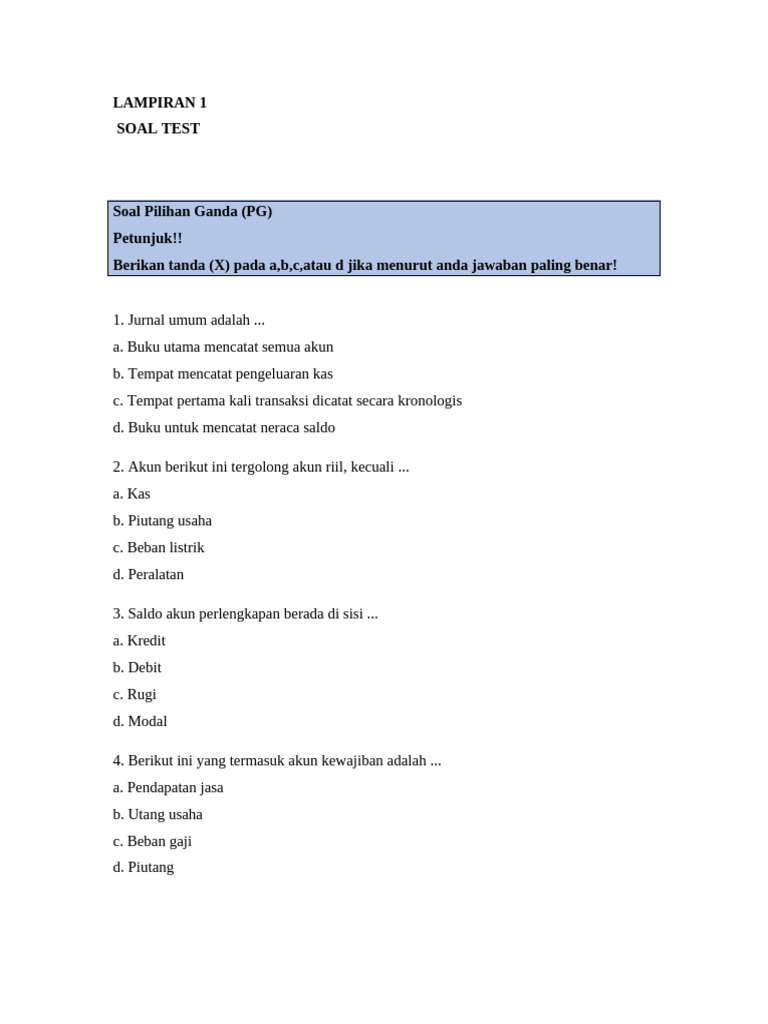 LAMPIRAN 1
SOAL TEST

Soal Pilihan Ganda (PG)
Petunjuk!!
Berikan tanda (X) pada a,b,c,atau d jika menurut anda jawaban paling benar!

1. Jurnal umum adalah ...
a. Buku utama mencatat semua akun
b. Tempat mencatat pengeluaran kas
c. Tempat pertama kali transaksi dicatat secara kronologis
d. Buku untuk mencatat neraca saldo

2. Akun berikut ini tergolong akun riil, kecuali ...
a. Kas
b. Piutang usaha
c. Beban listrik
d. Peralatan

3. Saldo akun perlengkapan berada di sisi ...
a. Kredit
b. Debit
c. Rugi
d. Modal

4. Berikut ini yang termasuk akun kewajiban adalah ...
a. Pendapatan jasa
b. Utang usaha
c. Beban gaji
d. Piutang